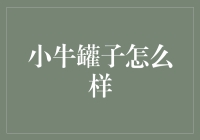 小牛罐子怎么样